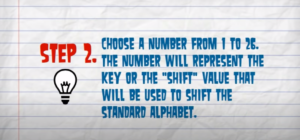 STEP 2.

CHOOSE A NUMBER FROM 1 TO 26. THE NUMBER WILL REPRESENT THE KEY OR THE "SHIFT" VALUE THAT WILL BE USED TO SHIFT THE STANDARD ALPHABET.